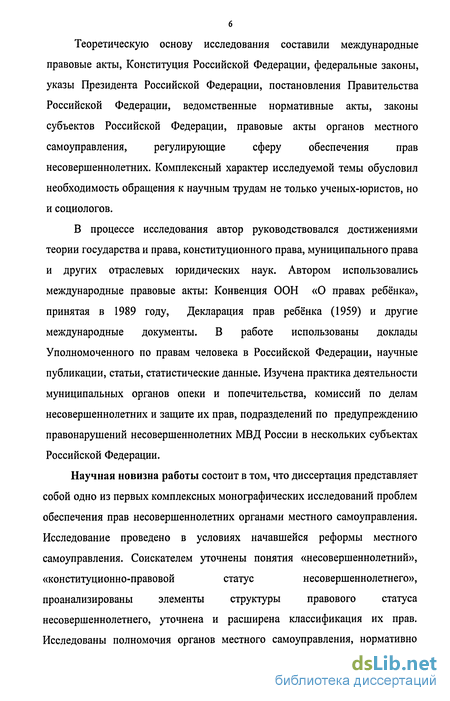 6

Теоретическую основу исследования составили международные правовые акты, Конституция Российской Федерации, федеральные законы, указы Президента Российской Федерации, постановления Правительства Российской Федерации, ведомственные нормативные акты, законы субъектов Российской Федерации, правовые акты органов местного самоуправления, регулирующие сферу обеспечения прав несовершеннолетних. Комплексный характер исследуемой темы обусловил необходимость обращения к научным трудам не только ученых-юристов, но и социологов.

В процессе исследования автор руководствовался достижениями теории государства и права, конституционного права, муниципального права и других отраслевых юридических наук. Автором использовались международные правовые акты: Конвенция ООН «О правах ребёнка», принятая в 1989 году, Декларация прав ребёнка (1959) и другие международные документы. В работе использованы доклады Уполномоченного по правам человека в Российской Федерации, научные публикации, статьи, статистические данные. Изучена практика деятельности муниципальных органов опеки и попечительства, комиссий по делам несовершеннолетних и защите их прав, подразделений по предупреждению правонарушений несовершеннолетних МВД России в нескольких субъектах Российской Федерации.

Научная новизна работы состоит в том, что диссертация представляет собой одно из первых комплексных монографических исследований проблем обеспечения прав несовершеннолетних органами местного самоуправления. Исследование проведено в условиях начавшейся реформы местного самоуправления. Соискателем уточнены понятия «несовершеннолетний», «конституционно-правовой статус несовершеннолетнего», проанализированы элементы структуры правового статуса несовершеннолетнего, уточнена и расширена классификация их прав. Исследованы полномочия органов местного самоуправления, нормативно

dsLib.net
библиотека диссертаций